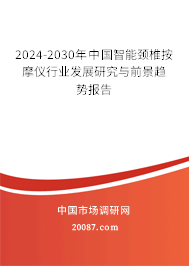 2024-2030年中国智能颈椎按摩仪行业发展研究与前景趋势报告

中国市场调研网

20087.com